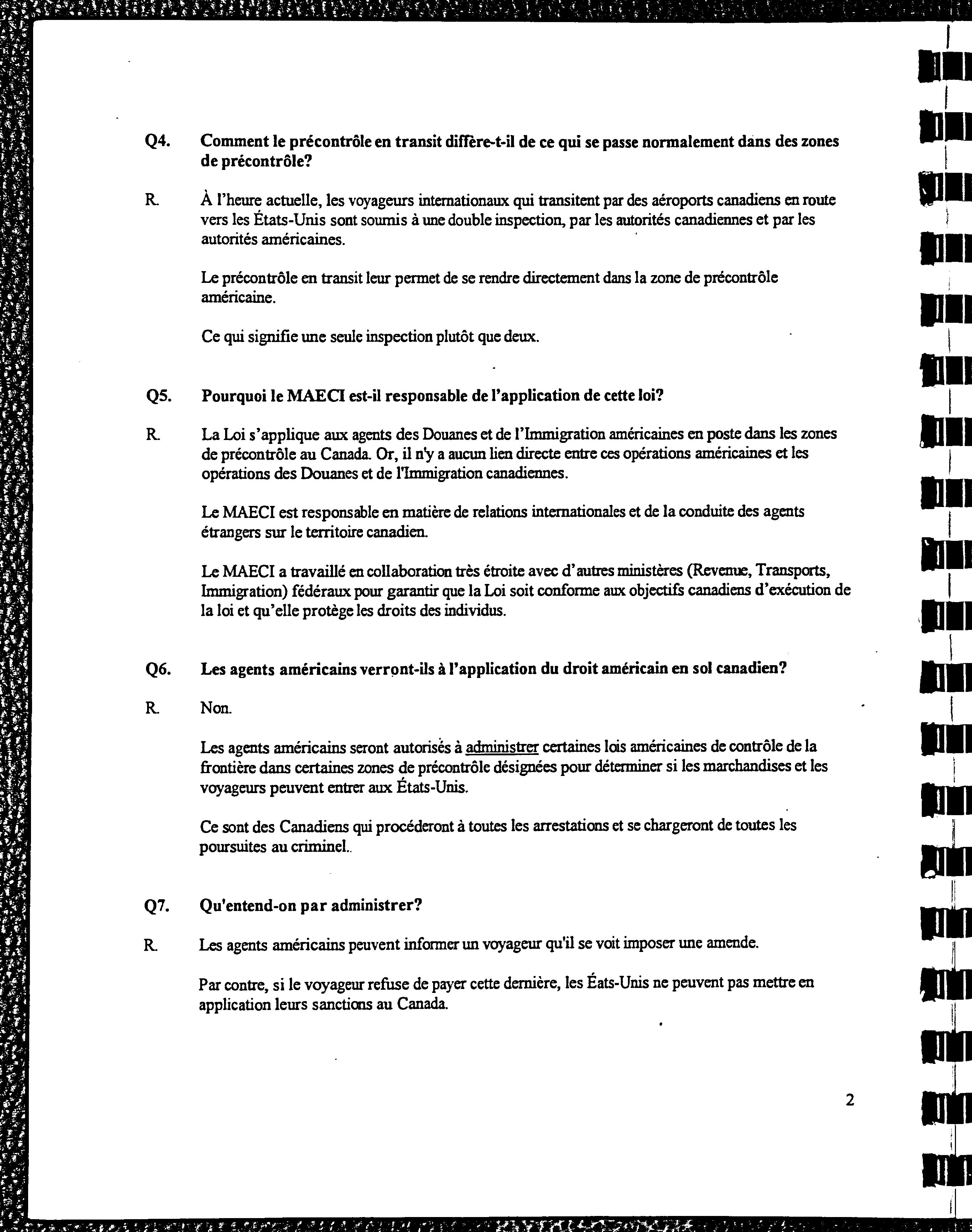 Q4. Comment le précontrôle en transit diffère-t-il de ce qui se passe normalement dans des zones de précontrôle?

R. À l'heure actuelle, les voyageurs internationaux qui transitent par des aéroports canadiens en route vers les États-Unis sont soumis à une double inspection, par les autorités canadiennes et par les autorités américaines.

Le précontrôle en transit leur permet de se rendre directement dans la zone de précontrôle américaine.

Ce qui signifie une seule inspection plutôt que deux.

Q5. Pourquoi le MAECI est-il responsable de l'application de cette loi?

R. La Loi s'applique aux agents des Douanes et de l'Immigration américaines en poste dans les zones de précontrôle au Canada. Or, il n'y a aucun lien directe entre ces opérations américaines et les opérations des Douanes et de l'Immigration canadiennes.

Le MAECI est responsable en matière de relations internationales et de la conduite des agents étrangers sur le territoire canadien.

Le MAECI a travaillé en collaboration très étroite avec d'autres ministères (Revenue, Transports, Immigration) fédéraux pour garantir que la Loi soit conforme aux objectifs canadiens d'exécution de la loi et qu'elle protège les droits des individus.

Q6. Les agents américains verront-ils à l'application du droit américain en sol canadien?

R. Non.

Les agents américains seront autorisés à administrer certaines lois américaines de contrôle de la frontière dans certaines zones de précontrôle désignées pour déterminer si les marchandises et les voyageurs peuvent entrer aux États-Unis.

Ce sont des Canadiens qui procéderont à toutes les arrestations et se chargeront de toutes les poursuites au criminel..

Q7. Qu'entend-on par administrer?

R. Les agents américains peuvent informer un voyageur qu'il se voit imposer une amende.

Par contre, si le voyageur refuse de payer cette dernière, les Éats-Unis ne peuvent pas mettre en application leurs sanctions au Canada.

2